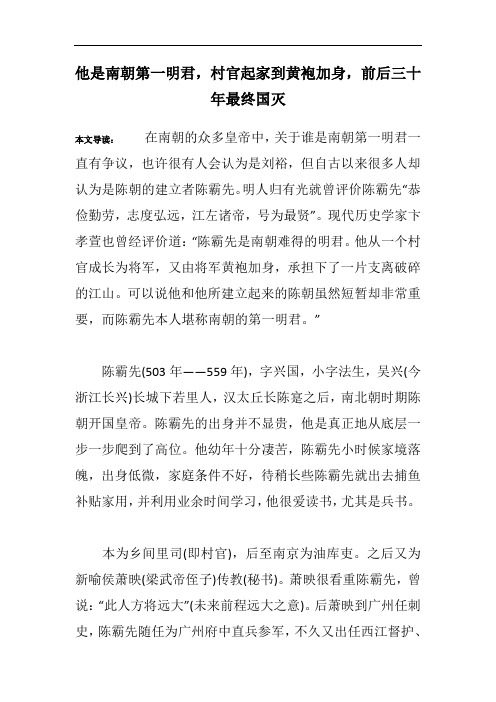 他是南朝第一明君，村官起家到黄袍加身，前后三十年最终国灭

本文导读： 在南朝的众多皇帝中，关于谁是南朝第一明君一直有争议，也许很有人会认为是刘裕，但自古以来很多人却认为是陈朝的建立者陈霸先。明人归有光就曾评价陈霸先“恭俭勤劳，志度弘远，江左诸帝，号为最贤”。现代历史学家卞孝萱也曾经评价道：“陈霸先是南朝难得的明君。他从一个村官成长为将军，又由将军黄袍加身，承担下了一片支离破碎的江山。可以说他和他所建立起来的陈朝虽然短暂却非常重要，而陈霸先本人堪称南朝的第一明君。”

陈霸先(503 年——559 年)，字兴国，小字法生，吴兴(今浙江长兴)长城下若里人，汉太丘长陈寔之后，南北朝时期陈朝开国皇帝。陈霸先的出身并不显贵，他是真正地从底层一步一步爬到了高位。他幼年十分凄苦，陈霸先小时候家境落魄，出身低微，家庭条件不好，待稍长些陈霸先就出去捕鱼补贴家用，并利用业余时间学习，他很爱读书，尤其是兵书。

本为乡间里司(即村官)，后至南京为油库吏。之后又为新喻侯萧映(梁武帝侄子)传教(秘书)。萧映很看重陈霸先，曾说：“此人方将远大”(未来前程远大之意)。后萧映到广州任刺史，陈霸先随任为广州府中直兵参军，不久又出任西江督护、